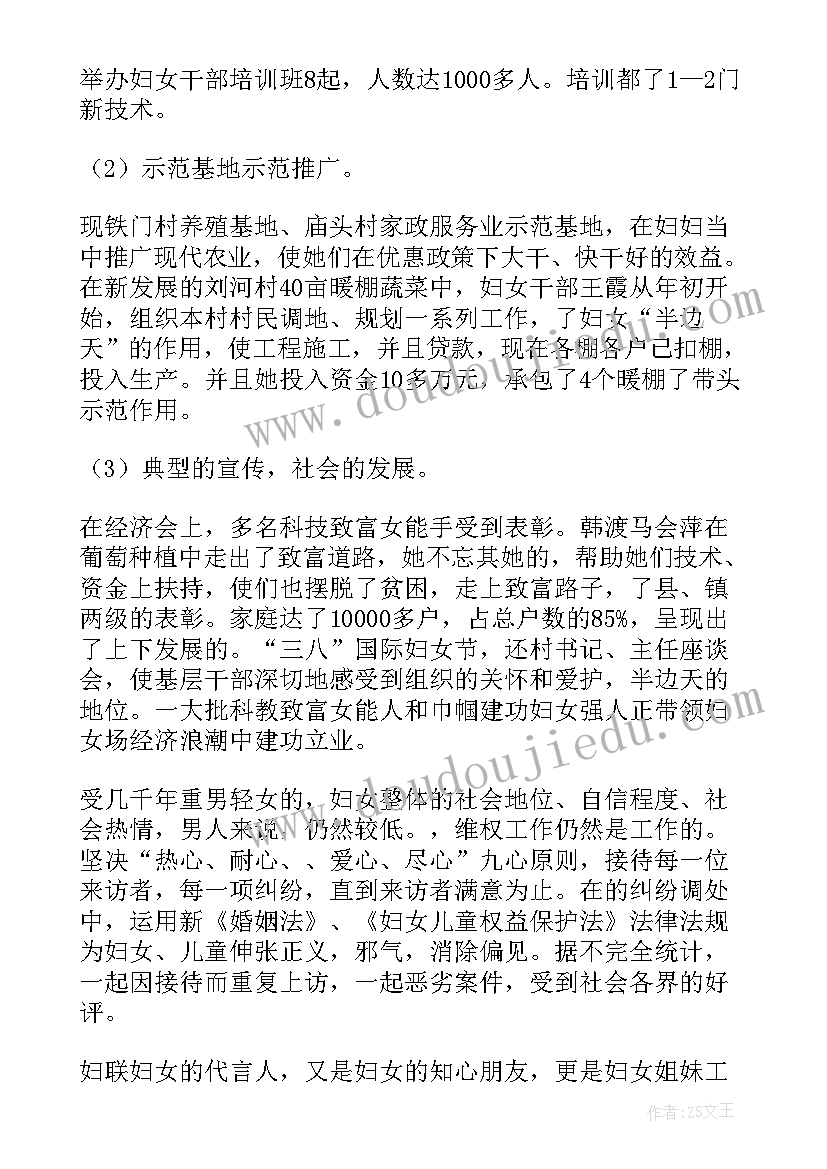 举办妇女干部培训班8起，人数达1000多人。培训都了1—2门新技术。

（2）示范基地示范推广。

现铁门村养殖基地、庙头村家政服务业示范基地，在妇妇当中推广现代农业，使她们在优惠政策下大干、快干好的效益。在新发展的刘河村40亩暖棚蔬菜中，妇女干部王霞从年初开始，组织本村村民调地、规划一系列工作，了妇女“半边天”的作用，使工程施工，并且贷款，现在各棚各户已扣棚，投入生产。并且她投入资金10多万元，承包了4个暖棚了带头示范作用。

（3）典型的宣传，社会的发展。

在经济会上，多名科技致富女能手受到表彰。韩渡马会萍在葡萄种植中走出了致富道路，她不忘其她的，帮助她们技术、资金上扶持，使们也摆脱了贫困，走上致富路子，了县、镇两级的表彰。家庭达了10000多户，占总户数的85%，呈现出了上下发展的。“三八”国际妇女节，还村书记、主任座谈会，使基层干部深切地感受到组织的关怀和爱护，半边天的地位。一大批科教致富女能人和巾帼建功妇女强人正带领妇女场经济浪潮中建功立业。

受几千年重男轻女的，妇女整体的社会地位、自信程度、社会热情，男人来说，仍然较低。，维权工作仍然是工作的。坚决“热心、耐心、、爱心、尽心”九心原则，接待每一位来访者，每一项纠纷，直到来访者满意为止。在的纠纷调处中，运用新《婚姻法》、《妇女儿童权益保护法》法律法规为妇女、儿童伸张正义，邪气，消除偏见。据不完全统计，一起因接待而重复上访，一起恶劣案件，受到社会各界的好评。

妇联妇女的代言人，又是妇女的知心朋友，更是妇女姐妹工

作者：ZS文王